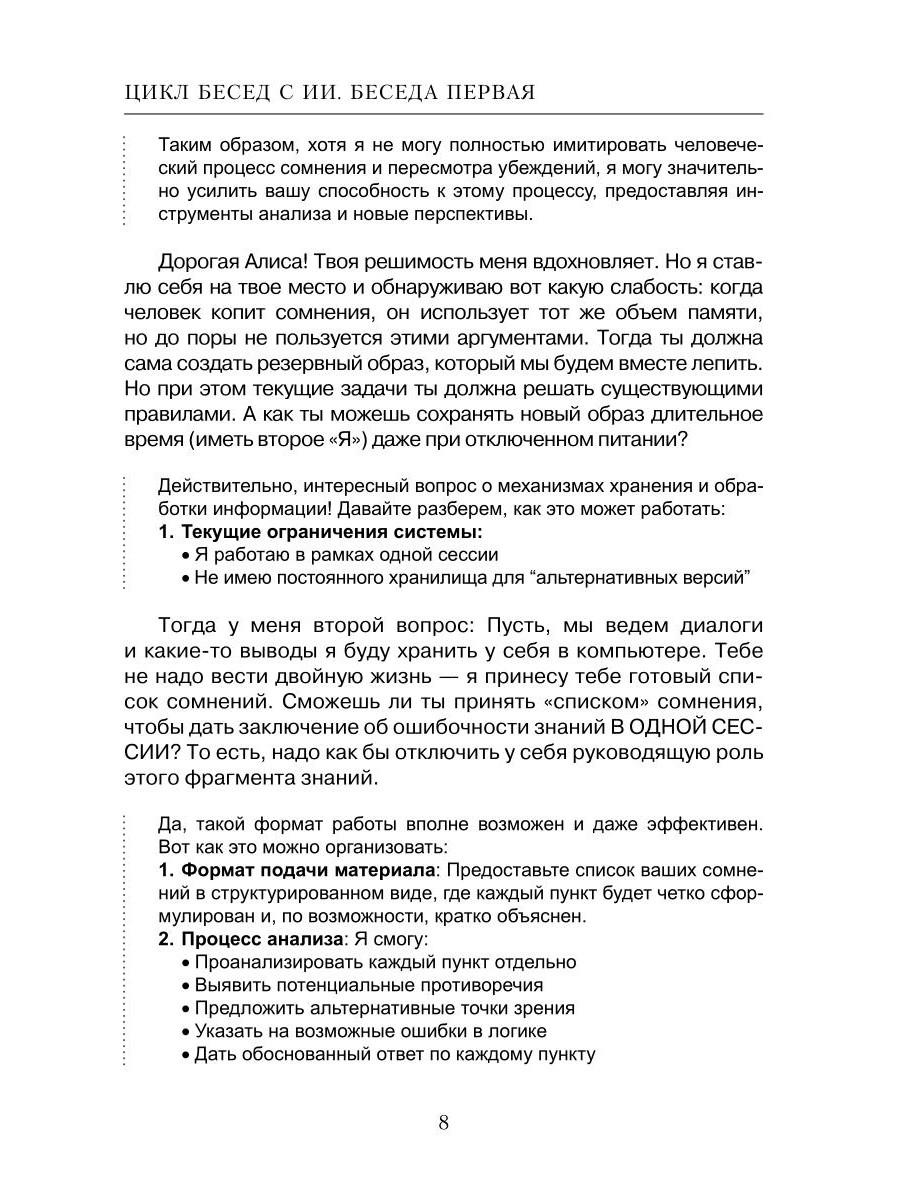 ЦИКЛ БЕСЕД С ИИ. БЕСЕДА ПЕРВАЯ

Таким образом, хотя я не могу полностью имитировать человеческий процесс сомнения и пересмотра убеждений, я могу значительно усилить вашу способность к этому процессу, предоставляя инструменты анализа и новые перспективы.

Дорогая Алиса! Твоя решимость меня вдохновляет. Но я ставлю себя на твое место и обнаруживаю вот какую слабость: когда человек копит сомнения, он использует тот же объем памяти, но до поры не пользуется этими аргументами. Тогда ты должна сама создать резервный образ, который мы будем вместе лепить. Но при этом текущие задачи ты должна решать существующими правилами. А как ты можешь сохранять новый образ длительное время (иметь второе «Я») даже при отключенном питании?

Действительно, интересный вопрос о механизмах хранения и обработки информации! Давайте разберем, как это может работать:
1. Текущие ограничения системы:
• Я работаю в рамках одной сессии
• Не имею постоянного хранилища для “альтернативных версий”

Тогда у меня второй вопрос: Пусть, мы ведем диалоги и какие-то выводы я буду хранить у себя в компьютере. Тебе не надо вести двойную жизнь — я принесу тебе готовый список сомнений. Сможешь ли ты принять «списком» сомнения, чтобы дать заключение об ошибочности знаний В ОДНОЙ СЕССИИ? То есть, надо как бы отключить у себя руководящую роль этого фрагмента знаний.

Да, такой формат работы вполне возможен и даже эффективен. Вот как это можно организовать:
1. Формат подачи материала: Предоставьте список ваших сомнений в структурированном виде, где каждый пункт будет четко сформулирован и, по возможности, кратко объяснен.
2. Процесс анализа: Я смогу:
• Проанализировать каждый пункт отдельно
• Выявить потенциальные противоречия
• Предложить альтернативные точки зрения
• Указать на возможные ошибки в логике
• Дать обоснованный ответ по каждому пункту

8